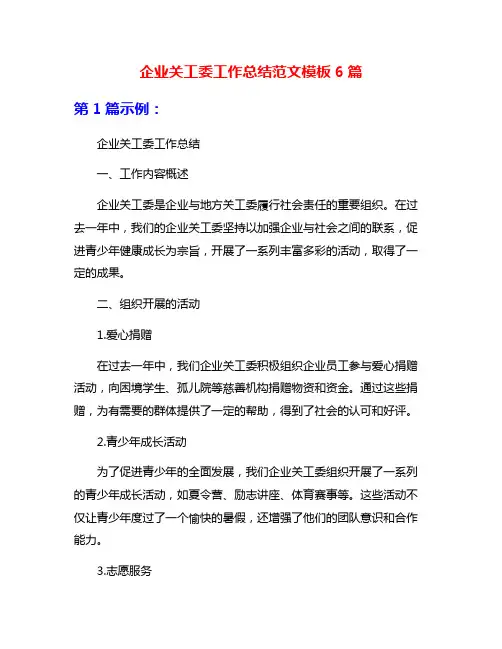 企业关工委工作总结范文模板 6 篇

第 1 篇示例：

企业关工委工作总结

一、工作内容概述

企业关工委是企业与地方关工委履行社会责任的重要组织。在过去一年中，我们的企业关工委坚持以加强企业与社会之间的联系，促进青少年健康成长为宗旨，开展了一系列丰富多彩的活动，取得了一定的成果。

二、组织开展的活动

1.爱心捐赠

在过去一年中，我们企业关工委积极组织企业员工参与爱心捐赠活动，向困境学生、孤儿院等慈善机构捐赠物资和资金。通过这些捐赠，为有需要的群体提供了一定的帮助，得到了社会的认可和好评。

2.青少年成长活动

为了促进青少年的全面发展，我们企业关工委组织开展了一系列的青少年成长活动，如夏令营、励志讲座、体育赛事等。这些活动不仅让青少年度过了一个愉快的暑假，还增强了他们的团队意识和合作能力。

3.志愿服务